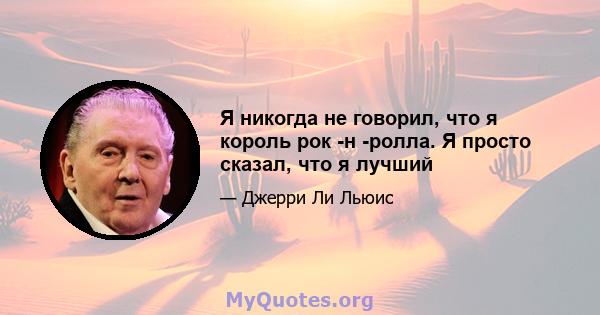 Я никогда не говорил, что я король рок -н -ролла. Я просто сказал, что я лучший

— Джерри Ли Льюис

MyQuotes.org